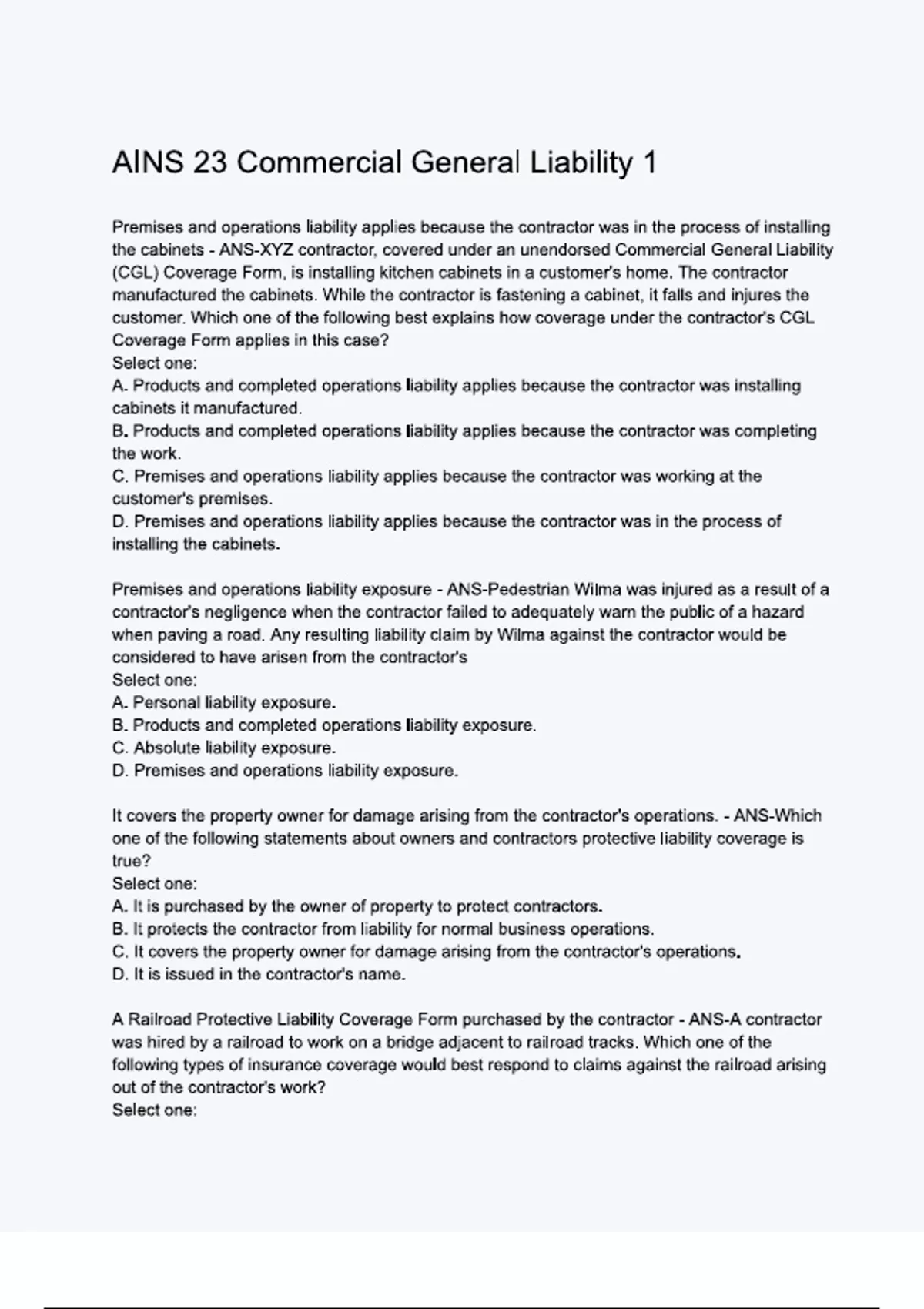 AINS 23 Commercial General Liability 1

Premises and operations liability applies because the contractor was in the process of installing the cabinets - ANS-XYZ contractor, covered under an unendorsed Commercial General Liability (CGL) Coverage Form, is installing kitchen cabinets in a customer's home. The contractor manufactured the cabinets. While the contractor is fastening a cabinet, it falls and injures the customer. Which one of the following best explains how coverage under the contractor's CGL Coverage Form applies in this case?
Select one:
A. Products and completed operations liability applies because the contractor was installing cabinets it manufactured.
B. Products and completed operations liability applies because the contractor was completing the work.
C. Premises and operations liability applies because the contractor was working at the customer's premises.
D. Premises and operations liability applies because the contractor was in the process of installing the cabinets.

Premises and operations liability exposure - ANS-Pedestrian Wilma was injured as a result of a contractor's negligence when the contractor failed to adequately warn the public of a hazard when paving a road. Any resulting liability claim by Wilma against the contractor would be considered to have arisen from the contractor's
Select one:
A. Personal liability exposure.
B. Products and completed operations liability exposure.
C. Absolute liability exposure.
D. Premises and operations liability exposure.

It covers the property owner for damage arising from the contractor's operations. - ANS-Which one of the following statements about owners and contractors protective liability coverage is true?
Select one:
A. It is purchased by the owner of property to protect contractors.
B. It protects the contractor from liability for normal business operations.
C. It covers the property owner for damage arising from the contractor's operations.
D. It is issued in the contractor's name.

A Railroad Protective Liability Coverage Form purchased by the contractor - ANS-A contractor was hired by a railroad to work on a bridge adjacent to railroad tracks. Which one of the following types of insurance coverage would best respond to claims against the railroad arising out of the contractor's work?
Select one: